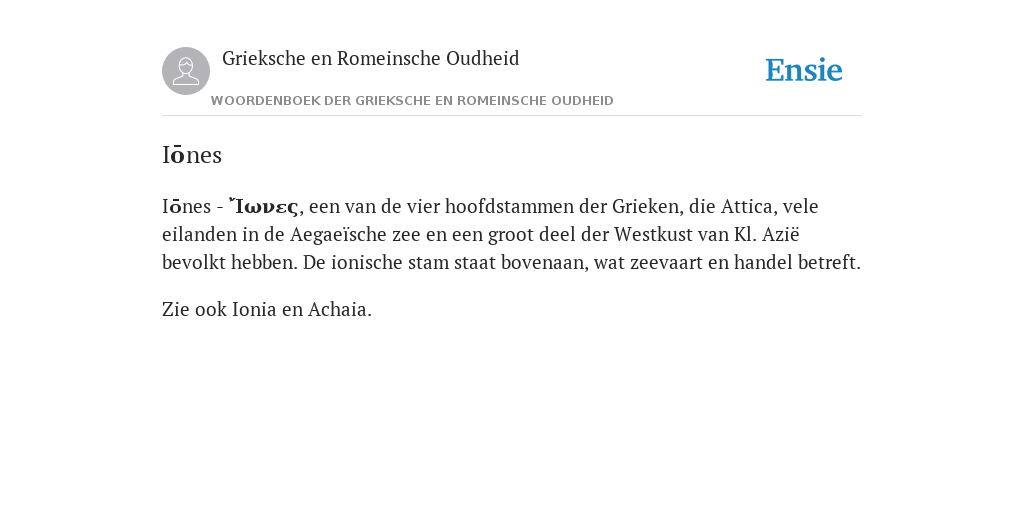 Grieksche en Romeinsche Oudheid

Ensie

WOORDENBOEK DER GRIEKSCHE EN ROMEINSCHE OUDHEID

Iōnes

Iōnes - Ἴωνες, een van de vier hoofdstammen der Grieken, die Attica, vele eilanden in de Aegaeïsche zee en een groot deel der Westkust van Kl. Azië bevolkt hebben. De ionische stam staat bovenaan, wat zeevaart en handel betreft.

Zie ook Ionia en Achaia.